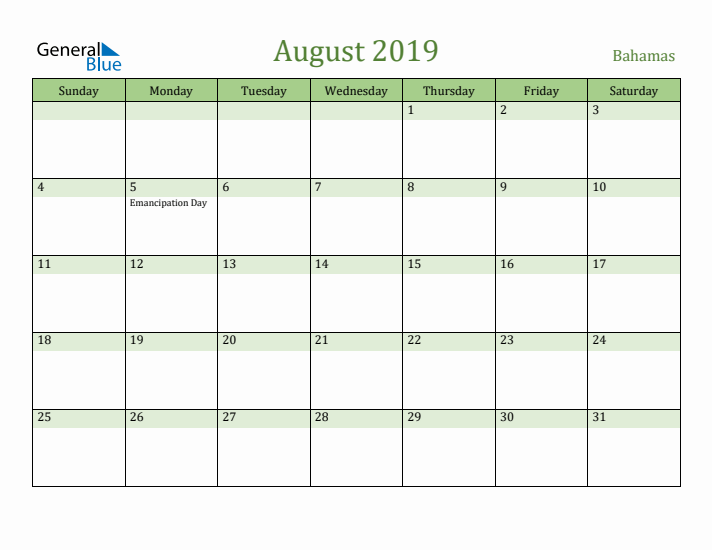 General Blue

August 2019

Bahamas

| Sunday | Monday | Tuesday | Wednesday | Thursday | Friday | Saturday |
|---|---|---|---|---|---|---|
| | | | | 1 | 2 | 3 |
| 4 | 5 Emancipation Day | 6 | 7 | 8 | 9 | 10 |
| 11 | 12 | 13 | 14 | 15 | 16 | 17 |
| 18 | 19 | 20 | 21 | 22 | 23 | 24 |
| 25 | 26 | 27 | 28 | 29 | 30 | 31 |